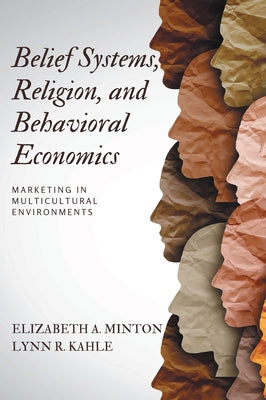 Belief Systems, Religion, and Behavioral Economics

MARKETING IN MULTICULTURAL ENVIRONMENTS

ELIZABETH A. MINTON
LYNN R. KAHLE